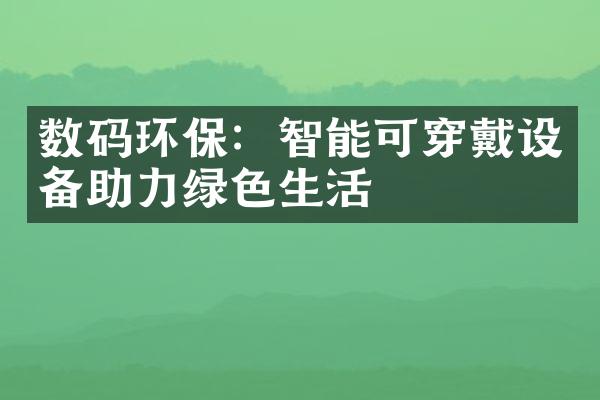 数码环保：智能可穿戴设备助力绿色生活